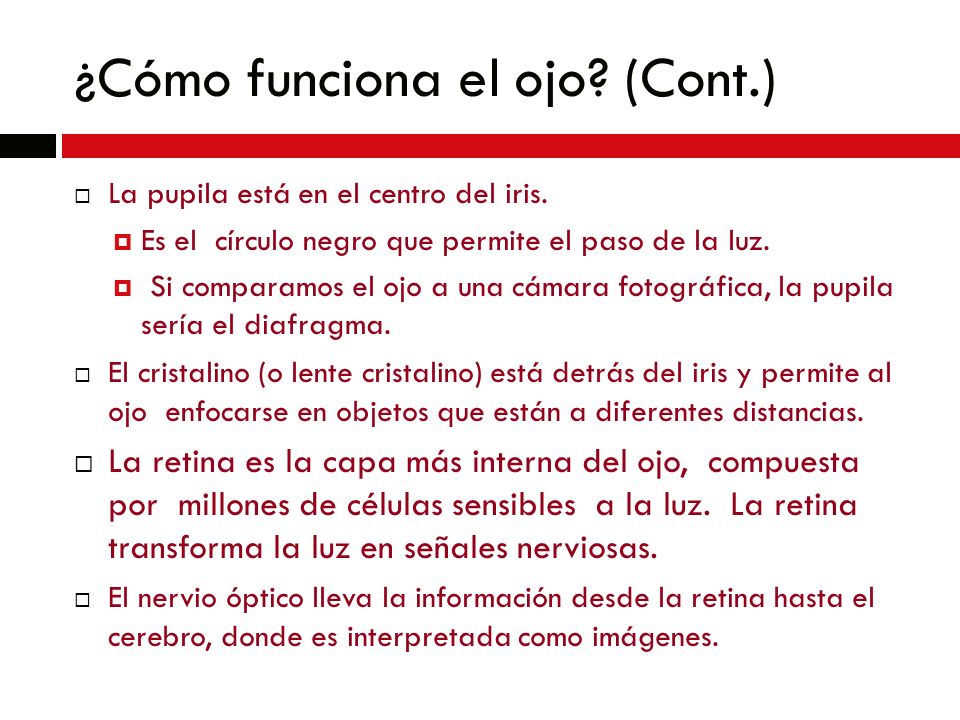 ¿Cómo funciona el ojo? (Cont.)

La pupila está en el centro del iris.

Es el círculo negro que permite el paso de la luz.

Si comparamos el ojo a una cámara fotográfica, la pupila sería el diafragma.

El cristalino (o lente cristalino) está detrás del iris y permite al ojo enfocarse en objetos que están a diferentes distancias.

La retina es la capa más interna del ojo, compuesta por millones de células sensibles a la luz. La retina transforma la luz en señales nerviosas.

El nervio óptico lleva la información desde la retina hasta el cerebro, donde es interpretada como imágenes.